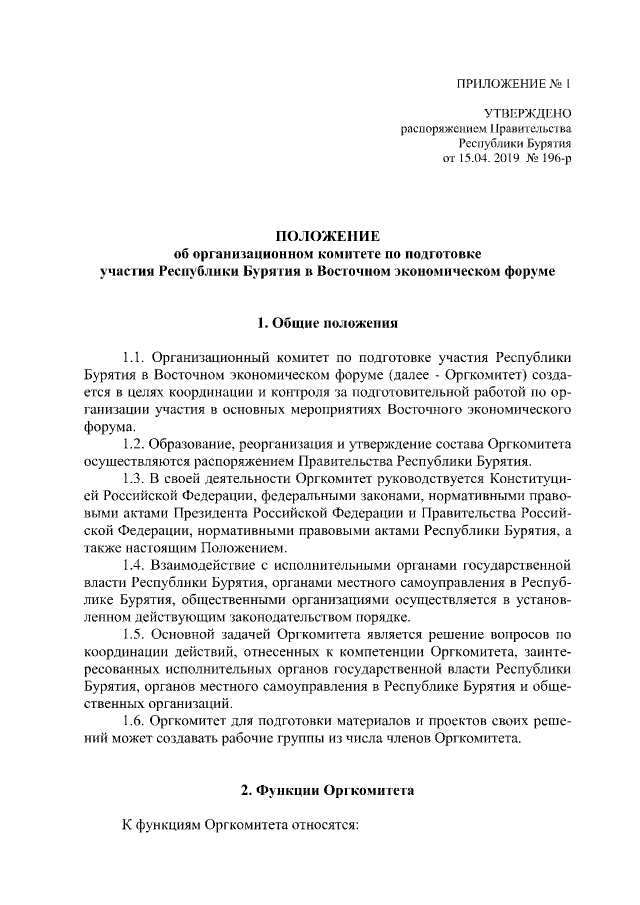 ПРИЛОЖЕНИЕ № 1

УТВЕРЖДЕНО
распоряжением Правительства
Республики Бурятия
от 15.04. 2019 № 196-р

ПОЛОЖЕНИЕ
об организационном комитете по подготовке
участия Республики Бурятия в Восточном экономическом форуме

1. Общие положения

1.1. Организационный комитет по подготовке участия Республики Бурятия в Восточном экономическом форуме (далее - Оргкомитет) создается в целях координации и контроля за подготовительной работой по организации участия в основных мероприятиях Восточного экономического форума.

1.2. Образование, реорганизация и утверждение состава Оргкомитета осуществляются распоряжением Правительства Республики Бурятия.

1.3. В своей деятельности Оргкомитет руководствуется Конституцией Российской Федерации, федеральными законами, нормативными правовыми актами Президента Российской Федерации и Правительства Российской Федерации, нормативными правовыми актами Республики Бурятия, а также настоящим Положением.

1.4. Взаимодействие с исполнительными органами государственной власти Республики Бурятия, органами местного самоуправления в Республике Бурятия, общественными организациями осуществляется в установленном действующим законодательством порядке.

1.5. Основной задачей Оргкомитета является решение вопросов по координации действий, отнесенных к компетенции Оргкомитета, заинтересованных исполнительных органов государственной власти Республики Бурятия, органов местного самоуправления в Республике Бурятия и общественных организаций.

1.6. Оргкомитет для подготовки материалов и проектов своих решений может создавать рабочие группы из числа членов Оргкомитета.

2. Функции Оргкомитета

К функциям Оргкомитета относятся: